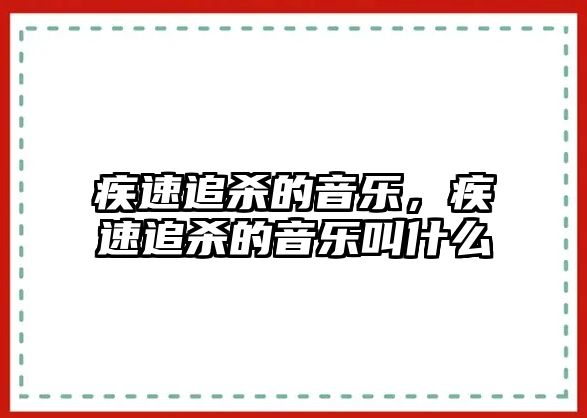 疾速追杀的音乐，疾速追杀的音乐叫什么